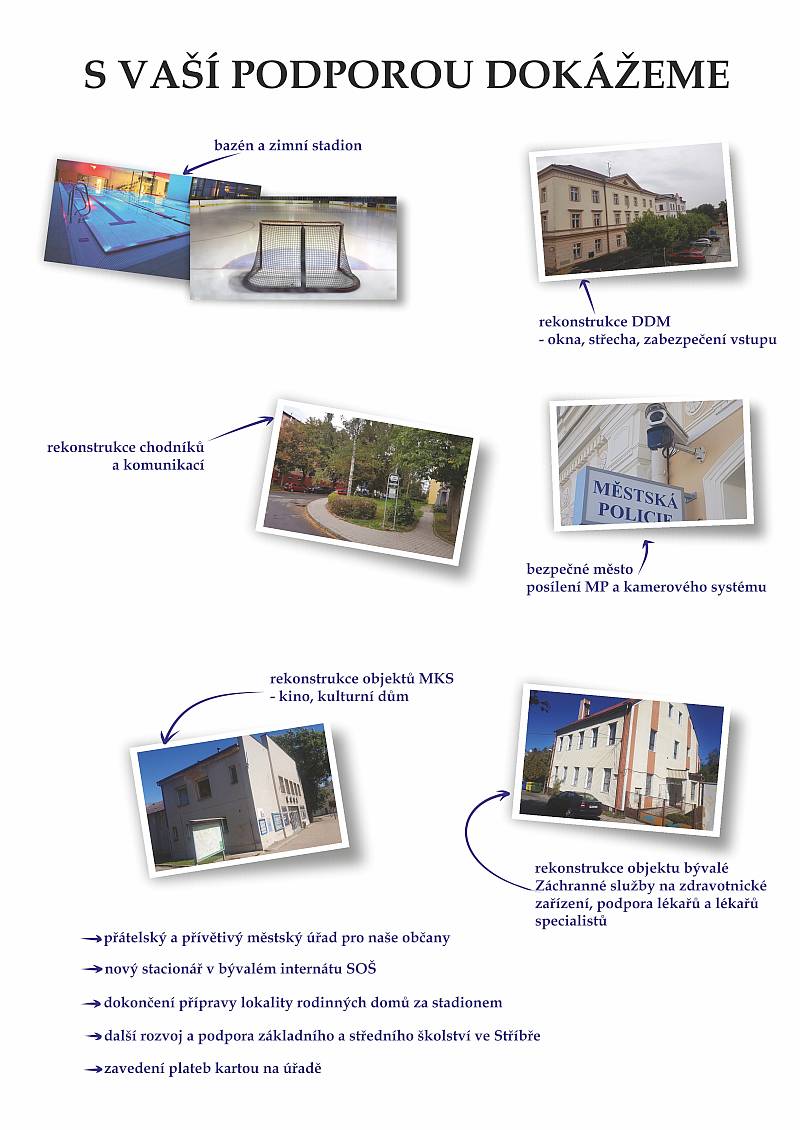 S VAŠÍ PODPOROU DOKÁŽEME

bazén a zimní stadion

rekonstrukce DDM
- okna, střecha, zabezpečení vstupu

rekonstrukce chodníků a komunikací

MĚSTSKÁ POLICIE

bezpečné město
posílení MP a kamerového systému

rekonstrukce objektů MKS
- kino, kulturní dům

rekonstrukce objektu bývalé Záchranné služby na zdravotnické zařízení, podpora lékařů a lékařů specialistů

přátelský a přívětivý městský úřad pro naše občany

nový stacionář v bývalém internátu SOŠ

dokončení přípravy lokality rodinných domů za stadionem

další rozvoj a podpora základního a středního školství ve Stříbře

zavedení plateb kartou na úřadě